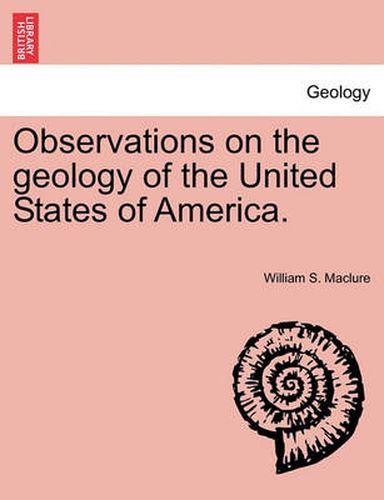 BRITISH LIBRARY

Geology

Observations on the geology of the United States of America.

William S. Maclure